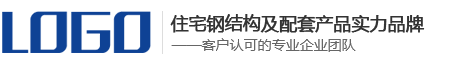 LOGO

住宅钢结构及配套产品实力品牌

——客户认可的专业企业团队